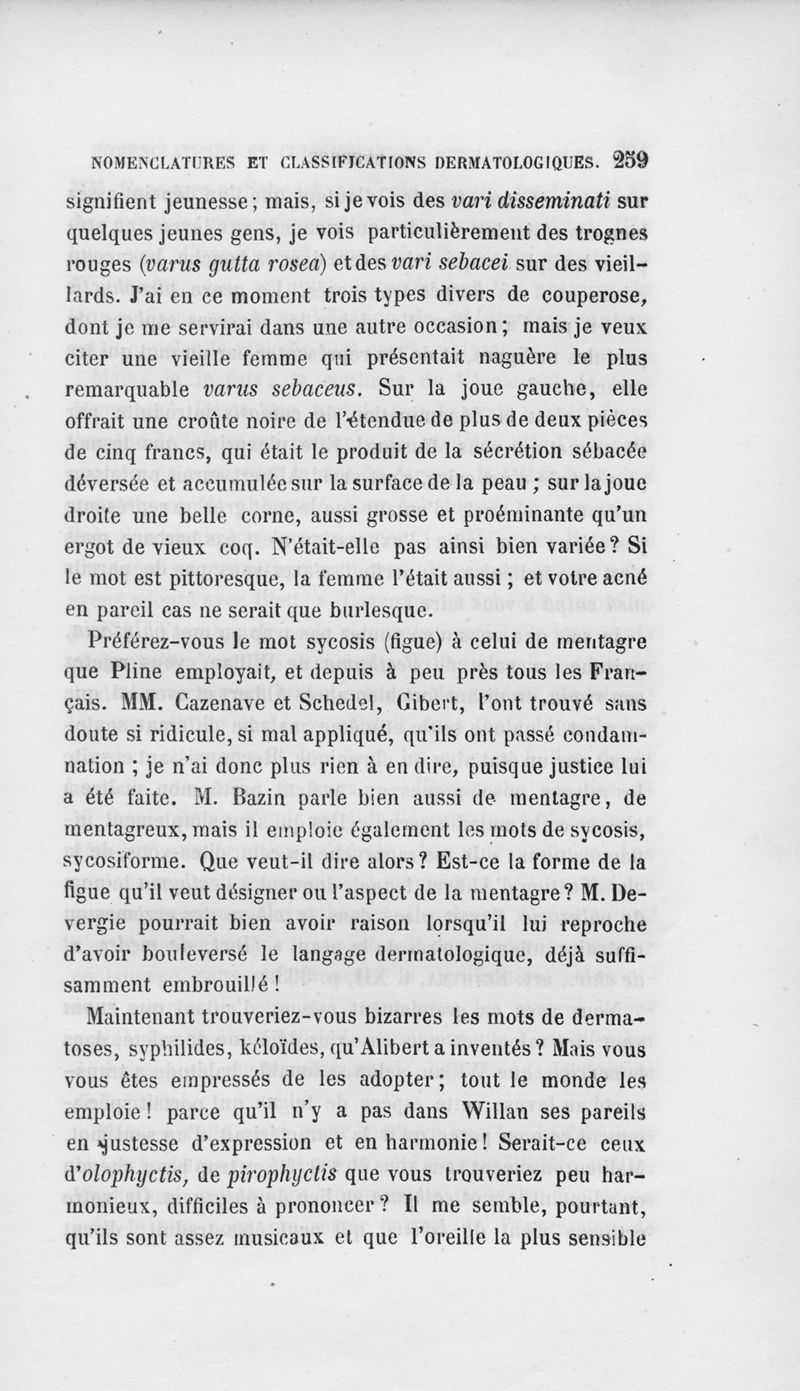 NOMENCLATURES ET CLASSIFICATIONS DERMATOLOGIQUES. 259

signifient jeunesse ; mais, si je vois des vari disseminati sur quelques jeunes gens, je vois particulièrement des trognes rouges (varus gutta rosea) et des vari sebacei sur des vieillards. J'ai en ce moment trois types divers de couperose, dont je me servirai dans une autre occasion ; mais je veux citer une vieille femme qui présentait naguère le plus remarquable varus sebaceus. Sur la joue gauche, elle offrait une croûte noire de l'étendue de plus de deux pièces de cinq francs, qui était le produit de la sécrétion sébacée déversée et accumulée sur la surface de la peau ; sur la joue droite une belle corne, aussi grosse et proéminante qu'un ergot de vieux coq. N'était-elle pas ainsi bien variée ? Si le mot est pittoresque, la femme l'était aussi ; et votre acné en pareil cas ne serait que burlesque.

Préférez-vous le mot sycosis (figue) à celui de mentagre que Pline employait, et depuis à peu près tous les Français. MM. Cazenave et Schedel, Gibert, l'ont trouvé sans doute si ridicule, si mal appliqué, qu'ils ont passé condamnation ; je n'ai donc plus rien à en dire, puisque justice lui a été faite. M. Bazin parle bien aussi de mentagre, de mentagreux, mais il emploie également les mots de sycosis, sycosiforme. Que veut-il dire alors ? Est-ce la forme de la figue qu'il veut désigner ou l'aspect de la mentagre ? M. Devergie pourrait bien avoir raison lorsqu'il lui reproche d'avoir bouleversé le langage dermatologique, déjà suffisamment embrouillé !

Maintenant trouveriez-vous bizarres les mots de dermatoses, syphilides, kéloïdes, qu'Alibert a inventés ? Mais vous vous êtes empressés de les adopter ; tout le monde les emploie ! parce qu'il n'y a pas dans Willan ses pareils en justesse d'expression et en harmonie ! Serait-ce ceux d'olophyctis, de pirophyctis que vous trouveriez peu harmonieux, difficiles à prononcer ? Il me semble, pourtant, qu'ils sont assez musicaux et que l'oreille la plus sensible